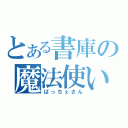 とある書庫の魔法使い
ぱっちぇさん